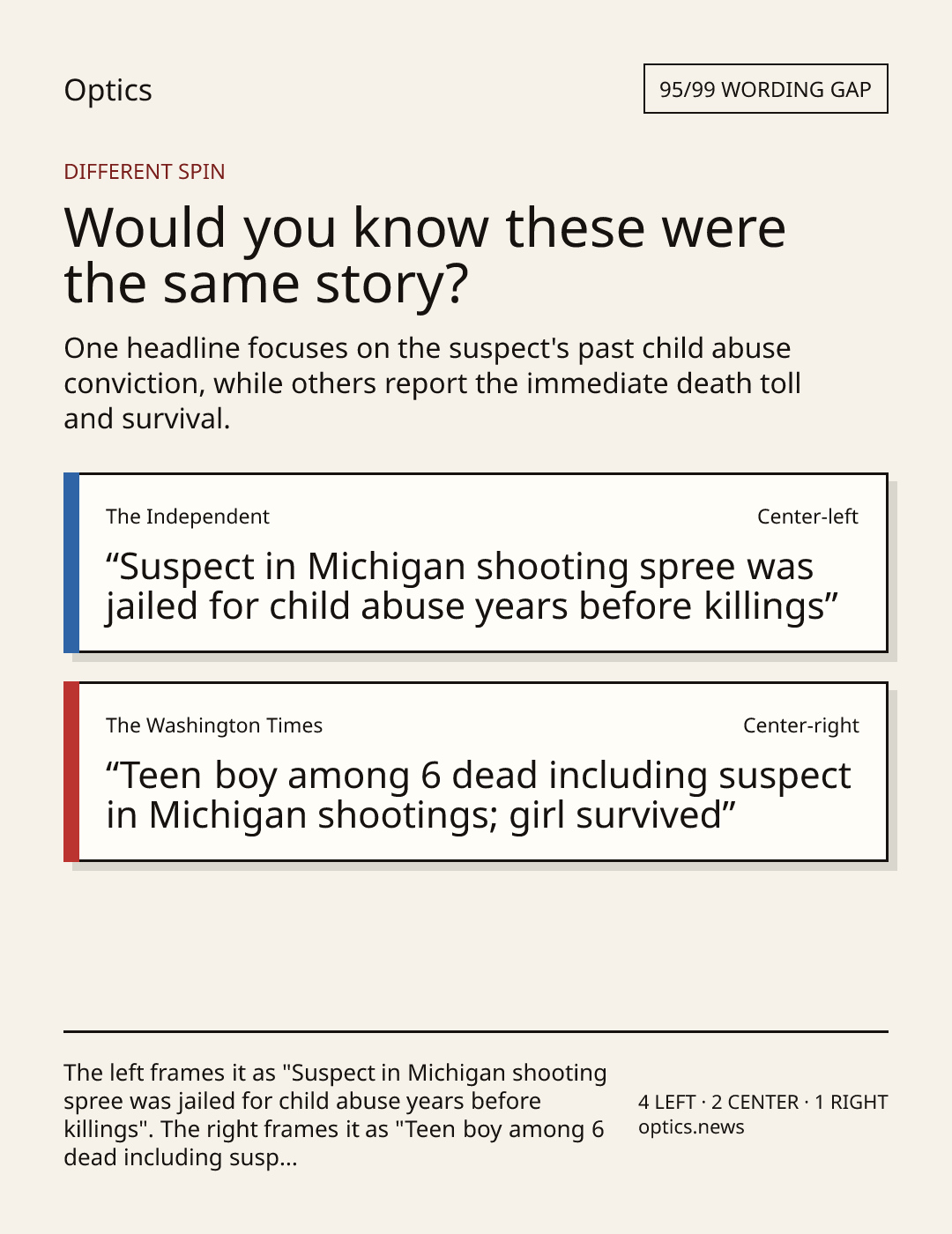 Optics

95/99 WORDING GAP

DIFFERENT SPIN

Would you know these were the same story?

One headline focuses on the suspect's past child abuse conviction, while others report the immediate death toll and survival.

The Independent

Center-left

"Suspect in Michigan shooting spree was jailed for child abuse years before killings"

The Washington Times

Center-right

"Teen boy among 6 dead including suspect in Michigan shootings; girl survived"

The left frames it as "Suspect in Michigan shooting spree was jailed for child abuse years before killings". The right frames it as "Teen boy among 6 dead including susp...

4 LEFT · 2 CENTER · 1 RIGHT
optics.news